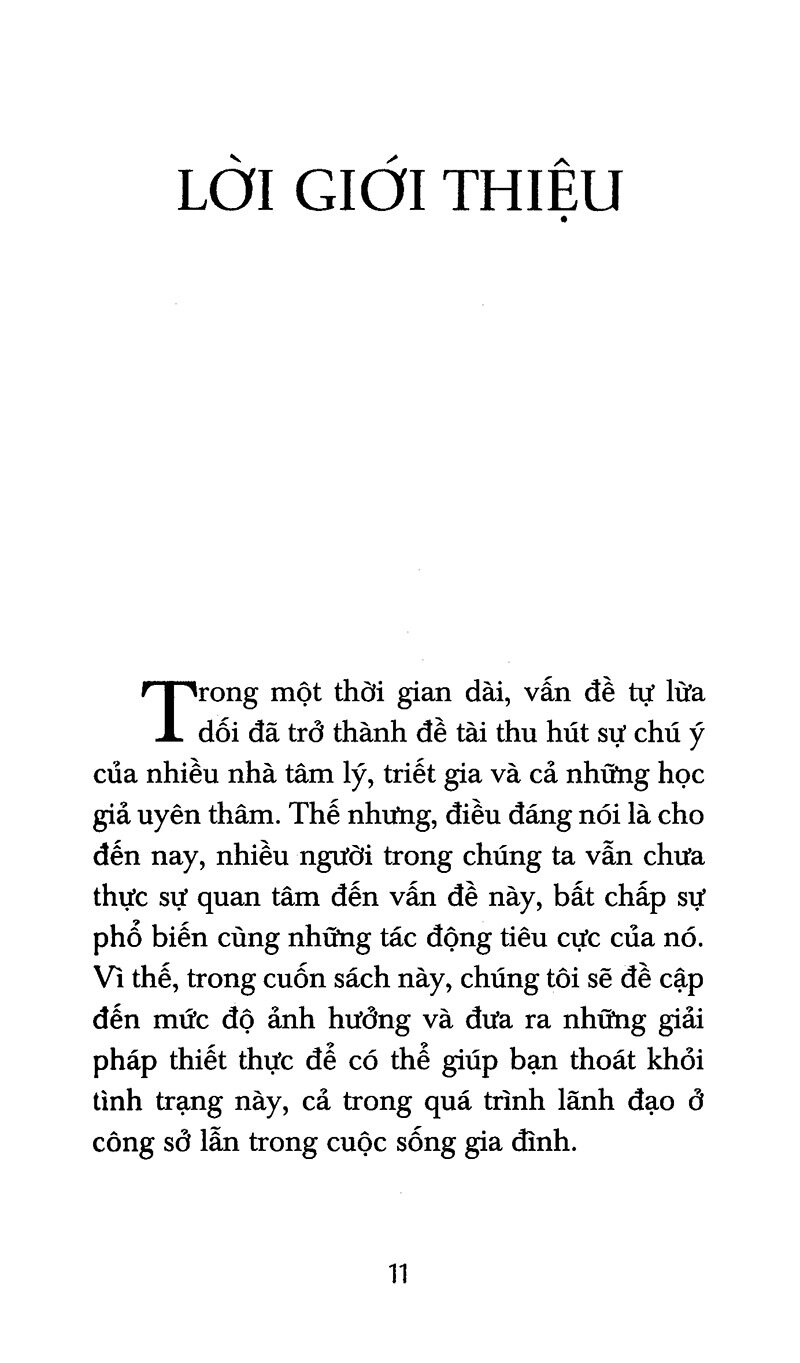 LỜI GIỚI THIỆU

Trong một thời gian dài, vấn đề tự lừa dối đã trở thành đề tài thu hút sự chú ý của nhiều nhà tâm lý, triết gia và cả những học giả uyên thâm. Thế nhưng, điều đáng nói là cho đến nay, nhiều người trong chúng ta vẫn chưa thực sự quan tâm đến vấn đề này, bất chấp sự phổ biến cùng những tác động tiêu cực của nó. Vì thế, trong cuốn sách này, chúng tôi sẽ đề cập đến mức độ ảnh hưởng và đưa ra những giải pháp thiết thực để có thể giúp bạn thoát khỏi tình trạng này, cả trong quá trình lãnh đạo ở công sở lẫn trong cuộc sống gia đình.

11